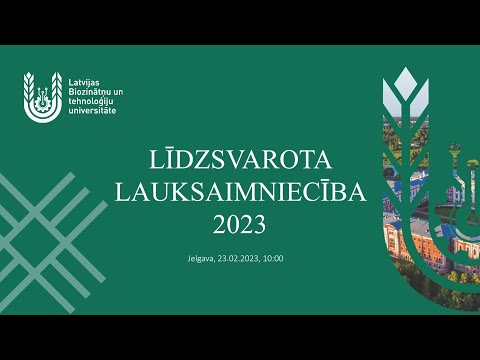 Latvijas Biozinātņu un tehnoloģiju universitāte

LĪDZSVAROTA LAUKSAIMNIECĪBA 2023

Jelgava, 23.02.2023, 10:00